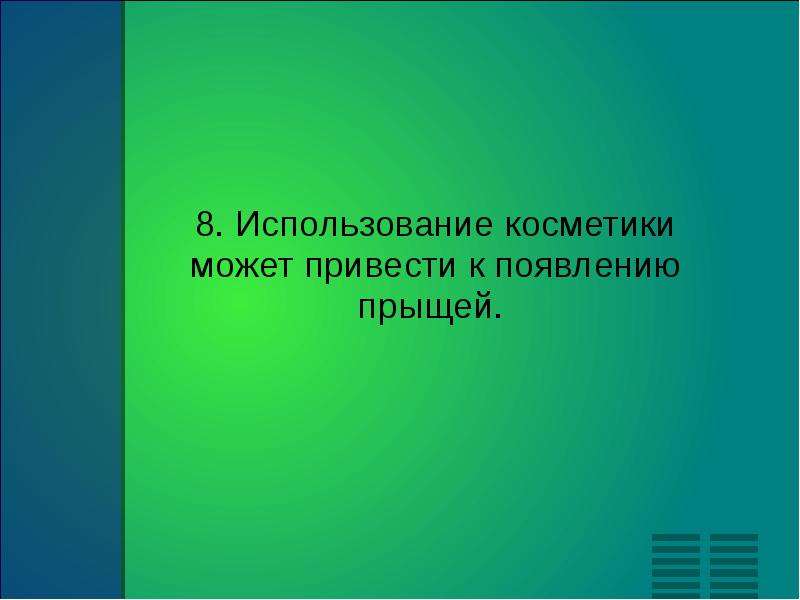 8. Использование косметики может привести к появлению прыщей.